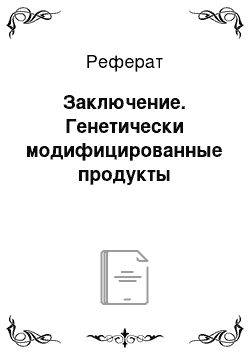 Реферат

Заключение. Генетически модифицированные продукты